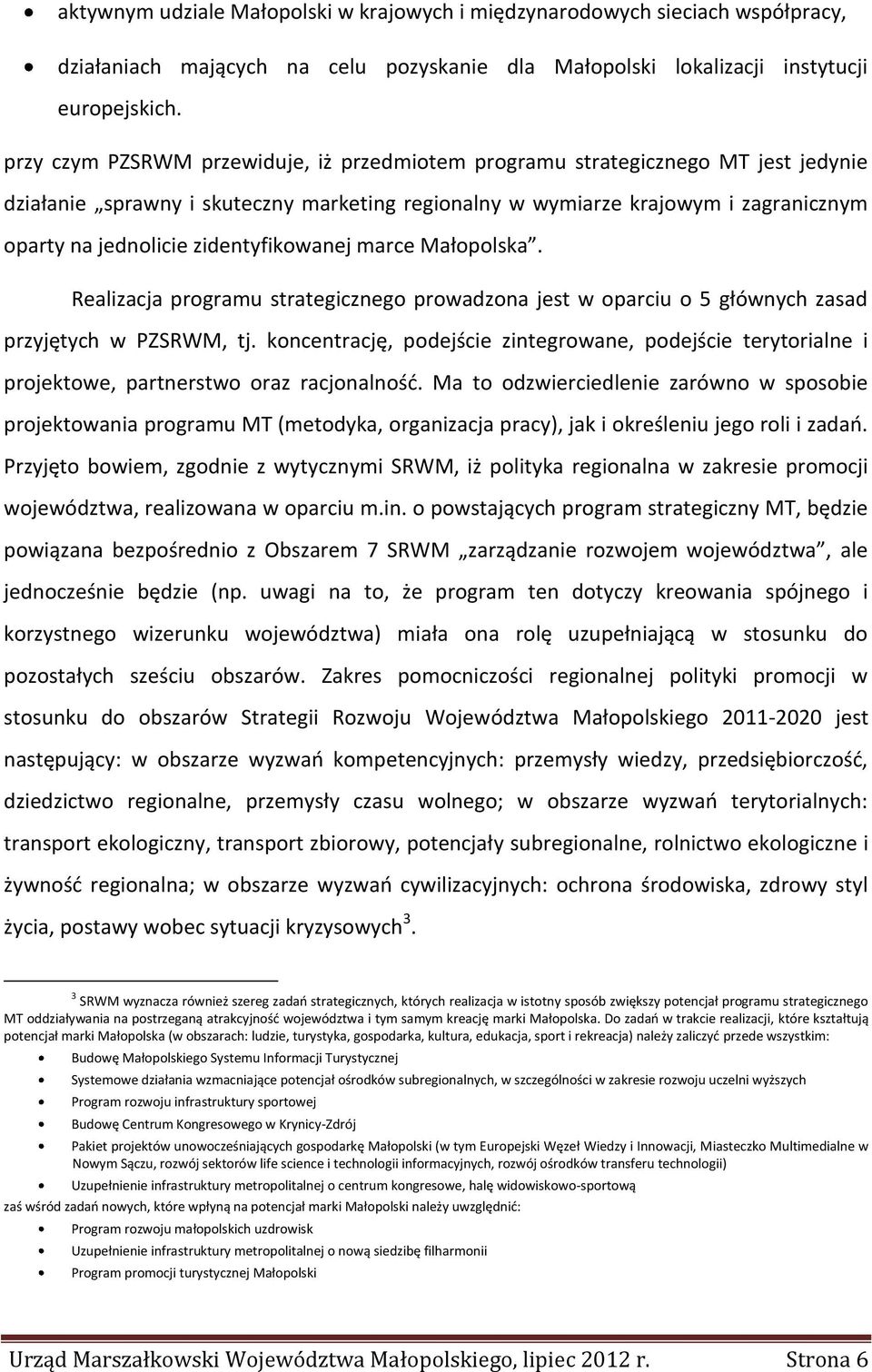 • aktywnym udziale Małopolski w krajowych i międzynarodowych sieciach współpracy,
• działaniach mających na celu pozyskanie dla Małopolski lokalizacji instytucji europejskich.

przy czym PZSRWM przewiduje, iż przedmiotem programu strategicznego MT jest jedynie działanie „sprawny i skuteczny marketing regionalny w wymiarze krajowym i zagranicznym oparty na jednolicie zidentyfikowanej marce Małopolska”.

Realizacja programu strategicznego prowadzona jest w oparciu o 5 głównych zasad przyjętych w PZSRWM, tj. koncentrację, podejście zintegrowane, podejście terytorialne i projektowe, partnerstwo oraz racjonalność. Ma to odzwierciedlenie zarówno w sposobie projektowania programu MT (metodyka, organizacja pracy), jak i określeniu jego roli i zadań. Przyjęto bowiem, zgodnie z wytycznymi SRWM, iż polityka regionalna w zakresie promocji województwa, realizowana w oparciu m.in. o powstających program strategiczny MT, będzie powiązana bezpośrednio z Obszarem 7 SRWM „zarządzanie rozwojem województwa”, ale jednocześnie będzie (np. uwagi na to, że program ten dotyczy kreowania spójnego i korzystnego wizerunku województwa) miała ona rolę uzupełniającą w stosunku do pozostałych sześciu obszarów. Zakres pomocniczości regionalnej polityki promocji w stosunku do obszarów Strategii Rozwoju Województwa Małopolskiego 2011-2020 jest następujący: w obszarze wyzwań kompetencyjnych: przemysły wiedzy, przedsiębiorczość, dziedzictwo regionalne, przemysły czasu wolnego; w obszarze wyzwań terytorialnych: transport ekologiczny, transport zbiorowy, potencjały subregionalne, rolnictwo ekologiczne i żywność regionalna; w obszarze wyzwań cywilizacyjnych: ochrona środowiska, zdrowy styl życia, postawy wobec sytuacji kryzysowych$^3$.

$^3$ SRWM wyznacza również szereg zadań strategicznych, których realizacja w istotny sposób zwiększy potencjał programu strategicznego MT oddziaływania na postrzeganą atrakcyjność województwa i tym samym kreację marki Małopolska. Do zadań w trakcie realizacji, które kształtują potencjał marki Małopolska (w obszarach: ludzie, turystyka, gospodarka, kultura, edukacja, sport i rekreacja) należy zaliczyć przede wszystkim:
• Budowę Małopolskiego Systemu Informacji Turystycznej
• Systemowe działania wzmacniające potencjał ośrodków subregionalnych, w szczególności w zakresie rozwoju uczelni wyższych
• Program rozwoju infrastruktury sportowej
• Budowę Centrum Kongresowego w Krynicy-Zdrój
• Pakiet projektów unowocześniających gospodarkę Małopolski (w tym Europejski Węzeł Wiedzy i Innowacji, Miasteczko Multimedialne w Nowym Sączu, rozwój sektorów life science i technologii informacyjnych, rozwój ośrodków transferu technologii)
• Uzupełnienie infrastruktury metropolitalnej o centrum kongresowe, halę widowiskowo-sportową
zaś wśród zadań nowych, które wpłyną na potencjał marki Małopolski należy uwzględnić:
• Program rozwoju małopolskich uzdrowisk
• Uzupełnienie infrastruktury metropolitalnej o nową siedzibę filharmonii
• Program promocji turystycznej Małopolski

Urząd Marszałkowski Województwa Małopolskiego, lipiec 2012 r. Strona 6